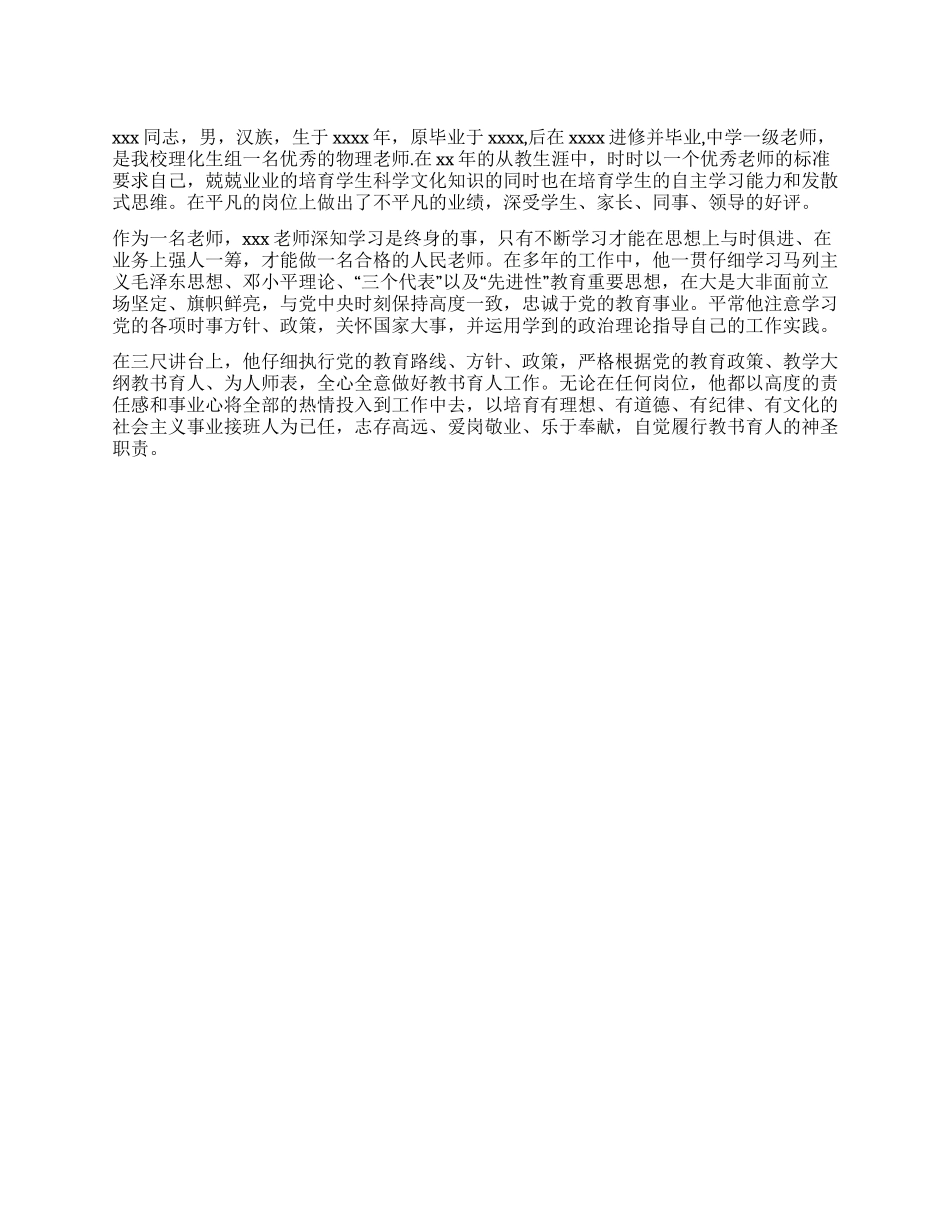 xxx 同志，男，汉族，生于 xxxx 年，原毕业于 xxxx,后在 xxxx 进修并毕业,中学一级老师，是我校理化生组一名优秀的物理老师.在 xx 年的从教生涯中，时时以一个优秀老师的标准要求自己，兢兢业业的培育学生科学文化知识的同时也在培育学生的自主学习能力和发散式思维。在平凡的岗位上做出了不平凡的业绩，深受学生、家长、同事、领导的好评。

作为一名老师，xxx 老师深知学习是终身的事，只有不断学习才能在思想上与时俱进、在业务上强人一筹，才能做一名合格的人民老师。在多年的工作中，他一贯仔细学习马列主义毛泽东思想、邓小平理论、“三个代表”以及“先进性”教育重要思想，在大是大非面前立场坚定、旗帜鲜亮，与党中央时刻保持高度一致，忠诚于党的教育事业。平常他注意学习党的各项时事方针、政策，关怀国家大事，并运用学到的政治理论指导自己的工作实践。

在三尺讲台上，他仔细执行党的教育路线、方针、政策，严格根据党的教育政策、教学大纲教书育人、为人师表，全心全意做好教书育人工作。无论在任何岗位，他都以高度的责任感和事业心将全部的热情投入到工作中去，以培育有理想、有道德、有纪律、有文化的社会主义事业接班人为已任，志存高远、爱岗敬业、乐于奉献，自觉履行教书育人的神圣职责。